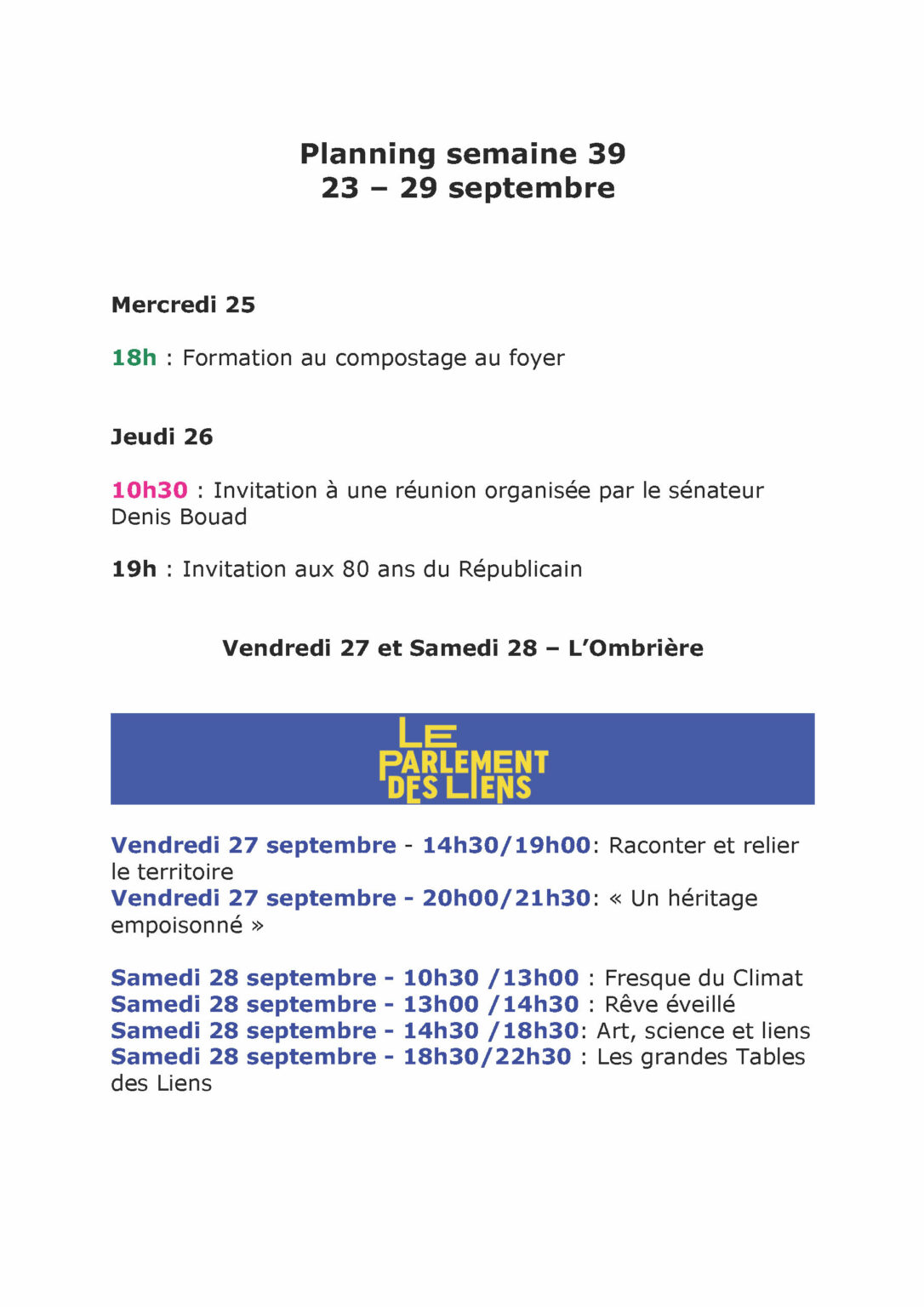 Planning semaine 39
23 – 29 septembre

Mercredi 25

18h : Formation au compostage au foyer

Jeudi 26

10h30 : Invitation à une réunion organisée par le sénateur Denis Bouad

19h : Invitation aux 80 ans du Républicain

Vendredi 27 et Samedi 28 – L'Ombrière

LE PARLEMENT DES LIENS

Vendredi 27 septembre - 14h30/19h00: Raconter et relier le territoire
Vendredi 27 septembre - 20h00/21h30: « Un héritage empoisonné »

Samedi 28 septembre - 10h30 /13h00 : Fresque du Climat
Samedi 28 septembre - 13h00 /14h30 : Rêve éveillé
Samedi 28 septembre - 14h30 /18h30: Art, science et liens
Samedi 28 septembre - 18h30/22h30 : Les grandes Tables des Liens